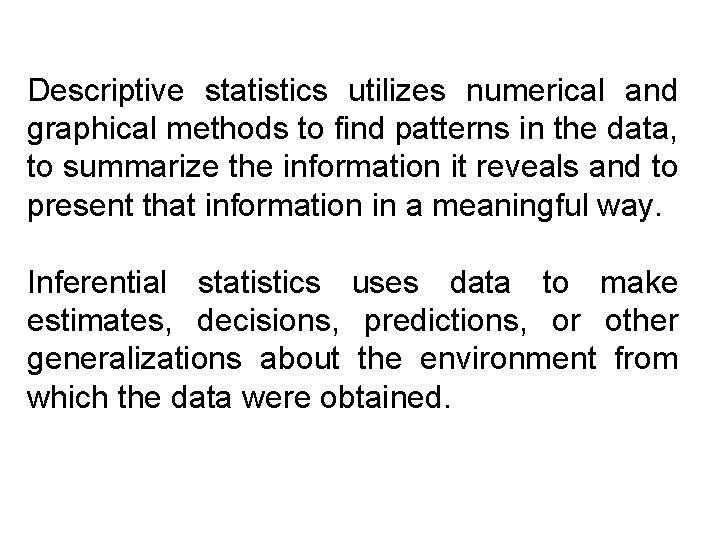 Descriptive statistics utilizes numerical and graphical methods to find patterns in the data, to summarize the information it reveals and to present that information in a meaningful way.

Inferential statistics uses data to make estimates, decisions, predictions, or other generalizations about the environment from which the data were obtained.